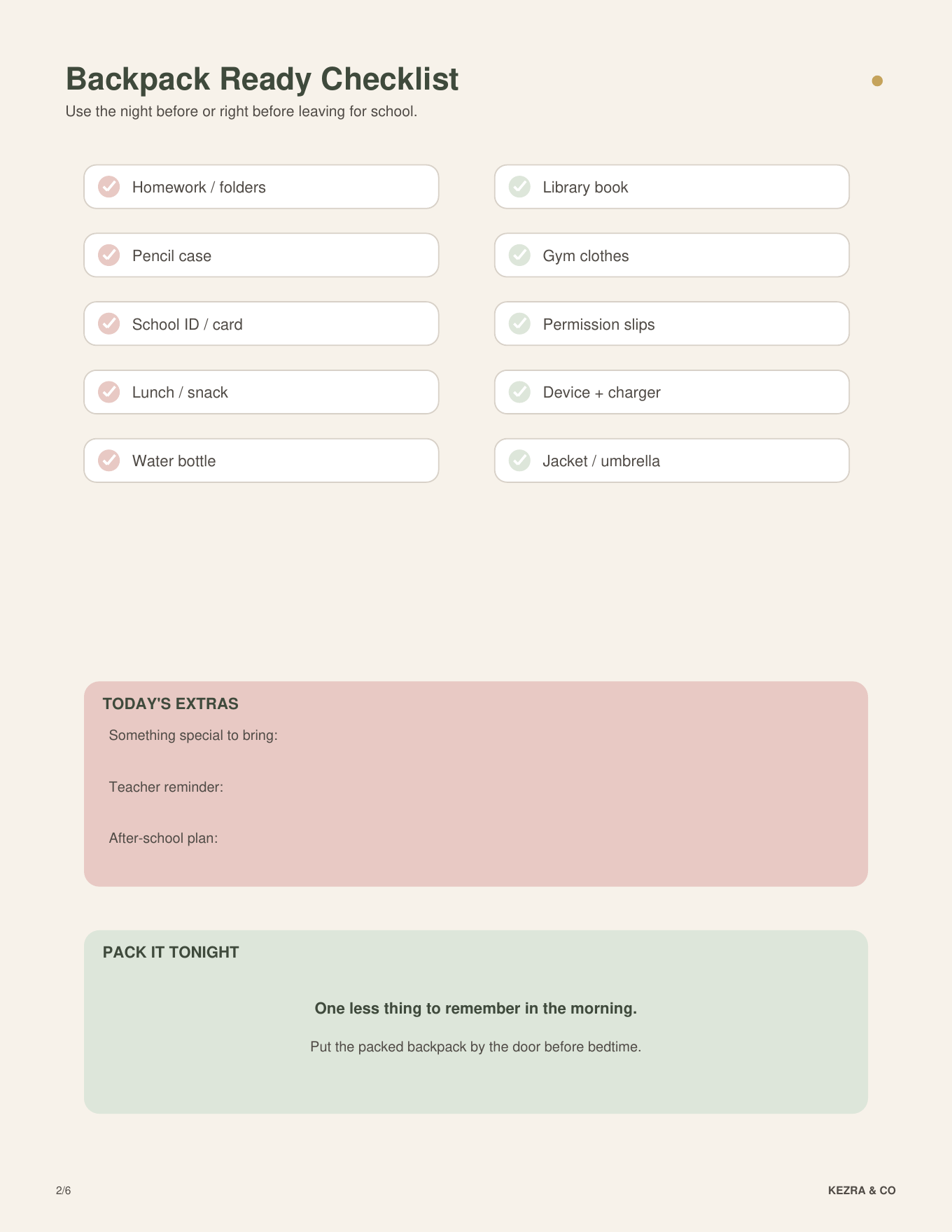 Backpack Ready Checklist
Use the night before or right before leaving for school.

☑ Homework / folders
☑ Pencil case
☑ School ID / card
☑ Lunch / snack
☑ Water bottle

☑ Library book
☑ Gym clothes
☑ Permission slips
☑ Device + charger
☑ Jacket / umbrella

TODAY'S EXTRAS
Something special to bring:
Teacher reminder:
After-school plan:

PACK IT TONIGHT

One less thing to remember in the morning.

Put the packed backpack by the door before bedtime.

2/6

KEZRA & CO